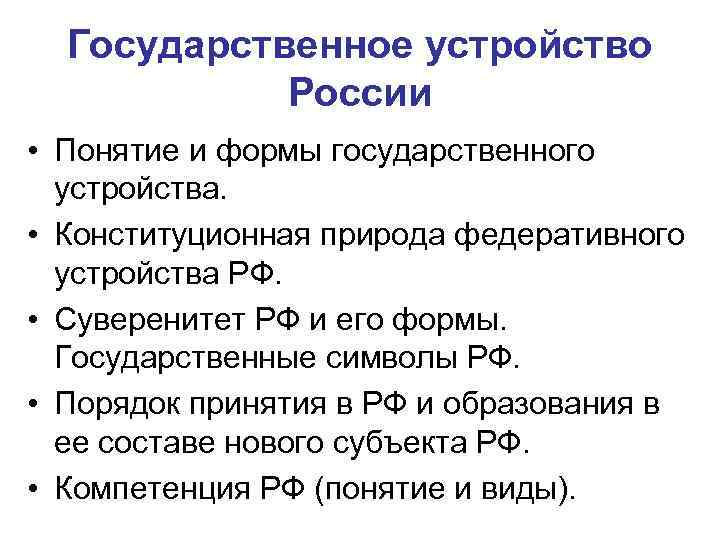 Государственное устройство России

• Понятие и формы государственного устройства.
• Конституционная природа федеративного устройства РФ.
• Суверенитет РФ и его формы. Государственные символы РФ.
• Порядок принятия в РФ и образования в ее составе нового субъекта РФ.
• Компетенция РФ (понятие и виды).